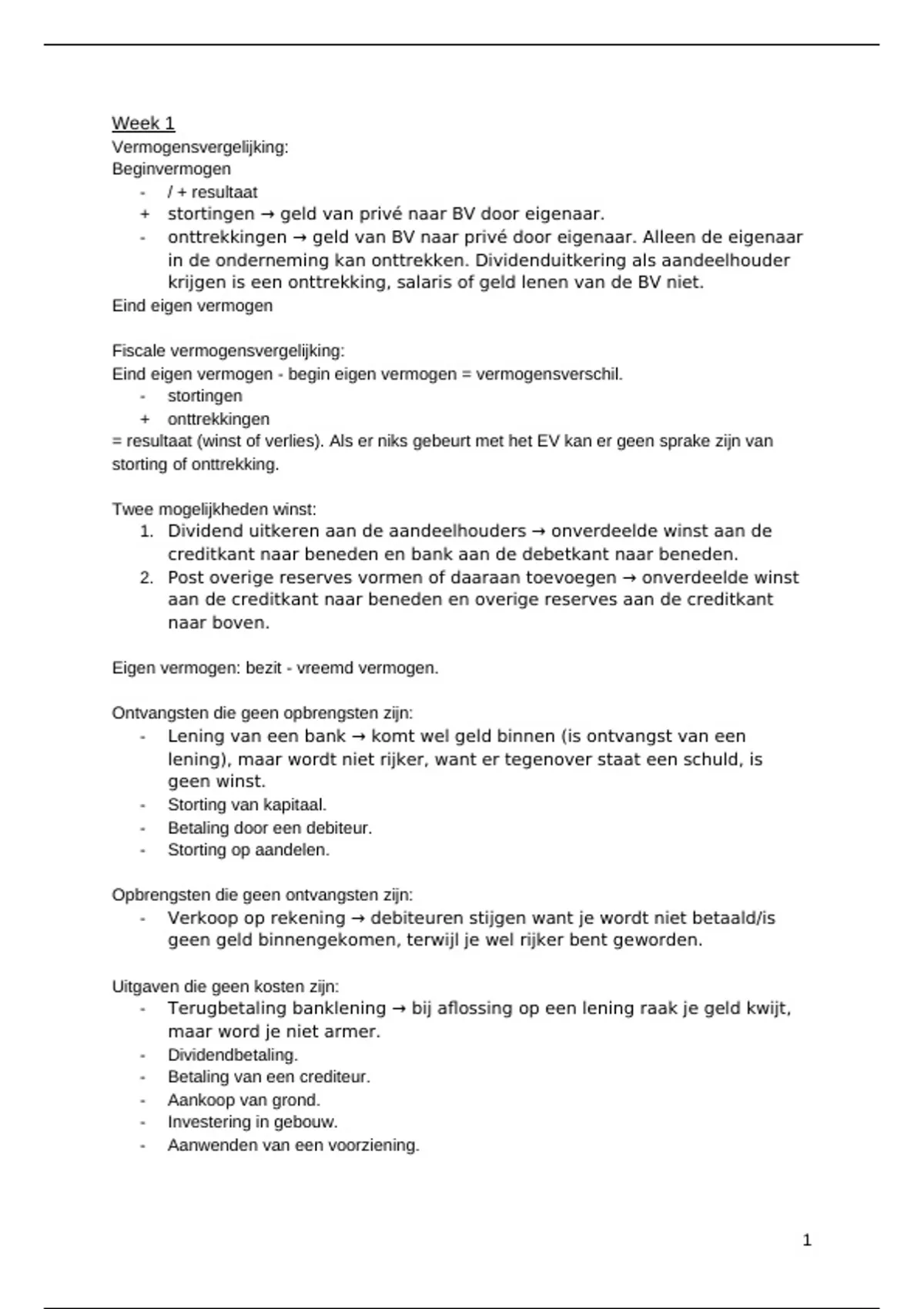 Week 1
Vermogensvergelijking:
Beginvermogen
- / + resultaat
+ stortingen → geld van privé naar BV door eigenaar.
- onttrekkingen → geld van BV naar privé door eigenaar. Alleen de eigenaar in de onderneming kan onttrekken. Dividenduitkering als aandeelhouder krijgen is een onttrekking, salaris of geld lenen van de BV niet.
Eind eigen vermogen

Fiscale vermogensvergelijking:
Eind eigen vermogen - begin eigen vermogen = vermogensverschil.
- stortingen
+ onttrekkingen
= resultaat (winst of verlies). Als er niks gebeurt met het EV kan er geen sprake zijn van storting of onttrekking.

Twee mogelijkheden winst:
1. Dividend uitkeren aan de aandeelhouders → onverdeelde winst aan de creditkant naar beneden en bank aan de debetkant naar beneden.
2. Post overige reserves vormen of daaraan toevoegen → onverdeelde winst aan de creditkant naar beneden en overige reserves aan de creditkant naar boven.

Eigen vermogen: bezit - vreemd vermogen.

Ontvangsten die geen opbrengsten zijn:
- Lening van een bank → komt wel geld binnen (is ontvangst van een lening), maar wordt niet rijker, want er tegenover staat een schuld, is geen winst.
- Storting van kapitaal.
- Betaling door een debiteur.
- Storting op aandelen.

Opbrengsten die geen ontvangsten zijn:
- Verkoop op rekening → debiteuren stijgen want je wordt niet betaald/is geen geld binnengekomen, terwijl je wel rijker bent geworden.

Uitgaven die geen kosten zijn:
- Terugbetaling banklening → bij aflossing op een lening raak je geld kwijt, maar word je niet armer.
- Dividendbetaling.
- Betaling van een crediteur.
- Aankoop van grond.
- Investering in gebouw.
- Aanwenden van een voorziening.

1